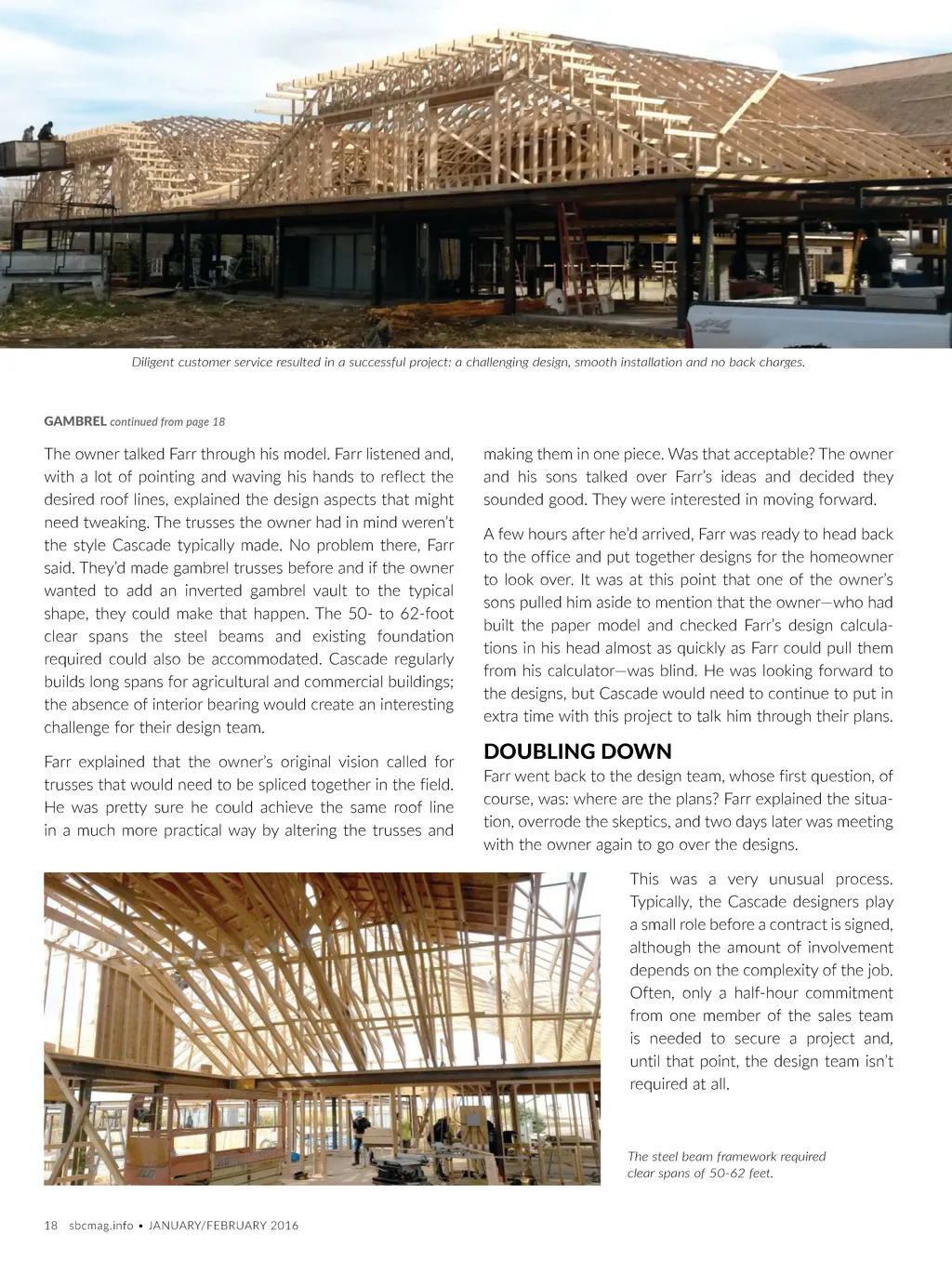 Diligent customer service resulted in a successful project: a challenging design, smooth installation and no back charges.

GAMBREL continued from page 18

The owner talked Farr through his model. Farr listened and, with a lot of pointing and waving his hands to reflect the desired roof lines, explained the design aspects that might need tweaking. The trusses the owner had in mind weren't the style Cascade typically made. No problem there, Farr said. They'd made gambrel trusses before and if the owner wanted to add an inverted gambrel vault to the typical shape, they could make that happen. The 50- to 62-foot clear spans the steel beams and existing foundation required could also be accommodated. Cascade regularly builds long spans for agricultural and commercial buildings; the absence of interior bearing would create an interesting challenge for their design team.

Farr explained that the owner's original vision called for trusses that would need to be spliced together in the field. He was pretty sure he could achieve the same roof line in a much more practical way by altering the trusses and making them in one piece. Was that acceptable? The owner and his sons talked over Farr's ideas and decided they sounded good. They were interested in moving forward.

A few hours after he'd arrived, Farr was ready to head back to the office and put together designs for the homeowner to look over. It was at this point that one of the owner's sons pulled him aside to mention that the owner—who had built the paper model and checked Farr's design calculations in his head almost as quickly as Farr could pull them from his calculator—was blind. He was looking forward to the designs, but Cascade would need to continue to put in extra time with this project to talk him through their plans.

DOUBLING DOWN
Farr went back to the design team, whose first question, of course, was: where are the plans? Farr explained the situation, overrode the skeptics, and two days later was meeting with the owner again to go over the designs.

This was a very unusual process. Typically, the Cascade designers play a small role before a contract is signed, although the amount of involvement depends on the complexity of the job. Often, only a half-hour commitment from one member of the sales team is needed to secure a project and, until that point, the design team isn't required at all.

The steel beam framework required clear spans of 50-62 feet.

18 sbcmag.info • JANUARY/FEBRUARY 2016